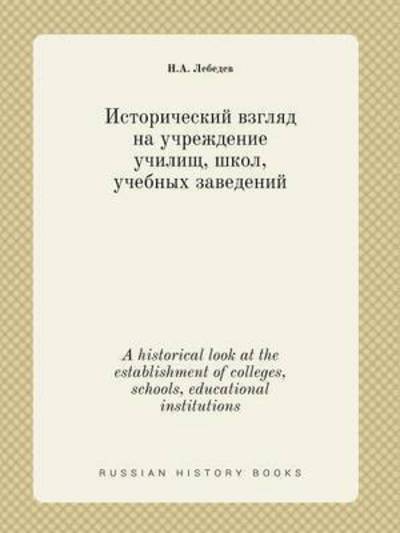 И.А. Лебедев

Исторический взгляд на учреждение училищ, школ, учебных заведений

A historical look at the establishment of colleges, schools, educational institutions

RUSSIAN HISTORY BOOKS